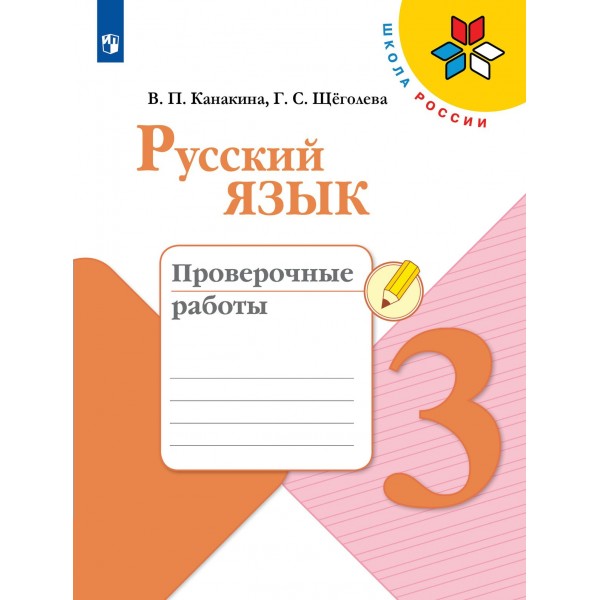 ШКОЛА РОССИИ

В. П. Канакина, Г. С. Щёголева

Русский язык

Проверочные работы

3